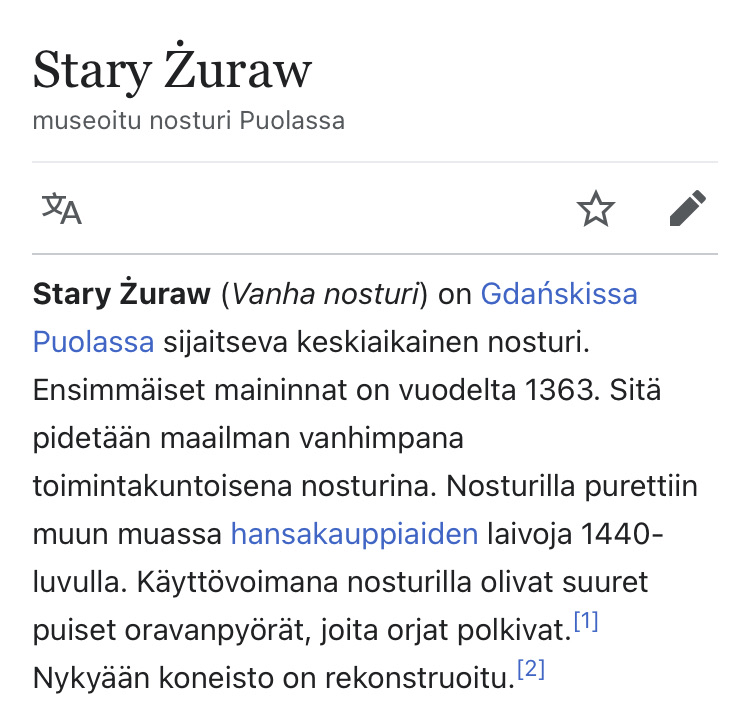 Stary Żuraw
museoitu nosturi Puolassa

Stary Żuraw (Vanha nosturi) on Gdańskissa Puolassa sijaitseva keskiaikainen nosturi. Ensimmäiset maininnat on vuodelta 1363. Sitä pidetään maailman vanhimpana toimintakuntoisena nosturina. Nosturilla purettiin muun muassa hansakauppiaiden laivoja 1440-luvulla. Käyttövoimana nosturilla olivat suuret puiset oravanpyörät, joita orjat polkivat.[1] Nykyään koneisto on rekonstruoitu.[2]